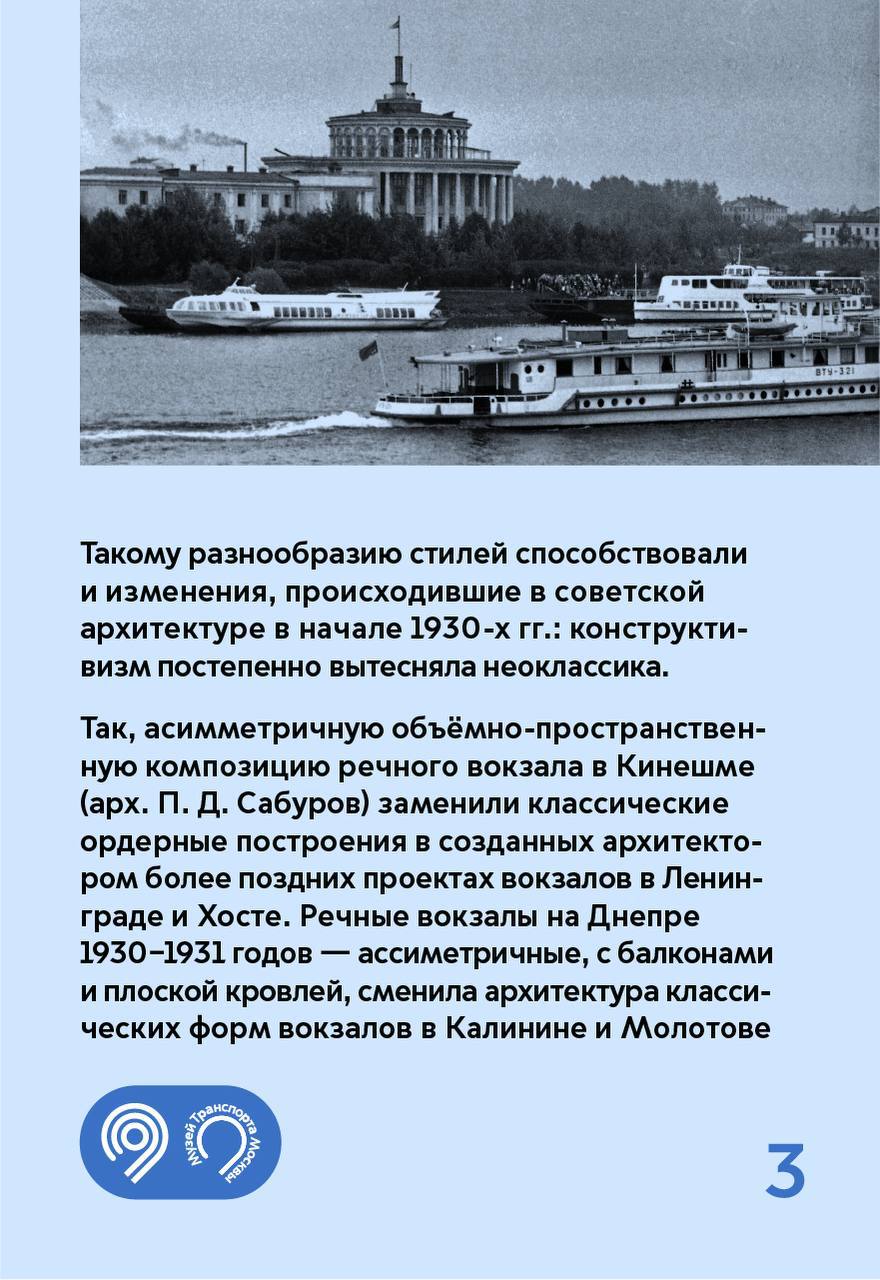 ВТУ-321

Такому разнообразию стилей способствовали и изменения, происходившие в советской архитектуре в начале 1930-х гг.: конструктивизм постепенно вытесняла неоклассика.

Так, асимметричную объёмно-пространственную композицию речного вокзала в Кинешме (арх. П. Д. Сабуров) заменили классические ордерные построения в созданных архитектором более поздних проектах вокзалов в Ленинграде и Хосте. Речные вокзалы на Днепре 1930–1931 годов — ассиметричные, с балконами и плоской кровлей, сменила архитектура классических форм вокзалов в Калинине и Молотове

Музей Транспорта Москвы

3